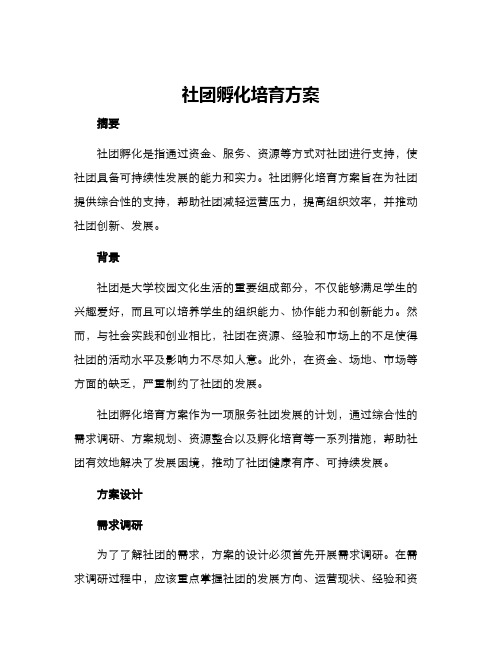 社团孵化培育方案

摘要

社团孵化是指通过资金、服务、资源等方式对社团进行支持，使社团具备可持续性发展的能力和实力。社团孵化培育方案旨在为社团提供综合性的支持，帮助社团减轻运营压力，提高组织效率，并推动社团创新、发展。

背景

社团是大学校园文化生活的重要组成部分，不仅能够满足学生的兴趣爱好，而且可以培养学生的组织能力、协作能力和创新能力。然而，与社会实践和创业相比，社团在资源、经验和市场上的不足使得社团的活动水平及影响力不尽如人意。此外，在资金、场地、市场等方面的缺乏，严重制约了社团的发展。

社团孵化培育方案作为一项服务社团发展的计划，通过综合性的需求调研、方案规划、资源整合以及孵化培育等一系列措施，帮助社团有效地解决了发展困境，推动了社团健康有序、可持续发展。

方案设计

需求调研

为了了解社团的需求，方案的设计必须首先开展需求调研。在需求调研过程中，应该重点掌握社团的发展方向、运营现状、经验和资